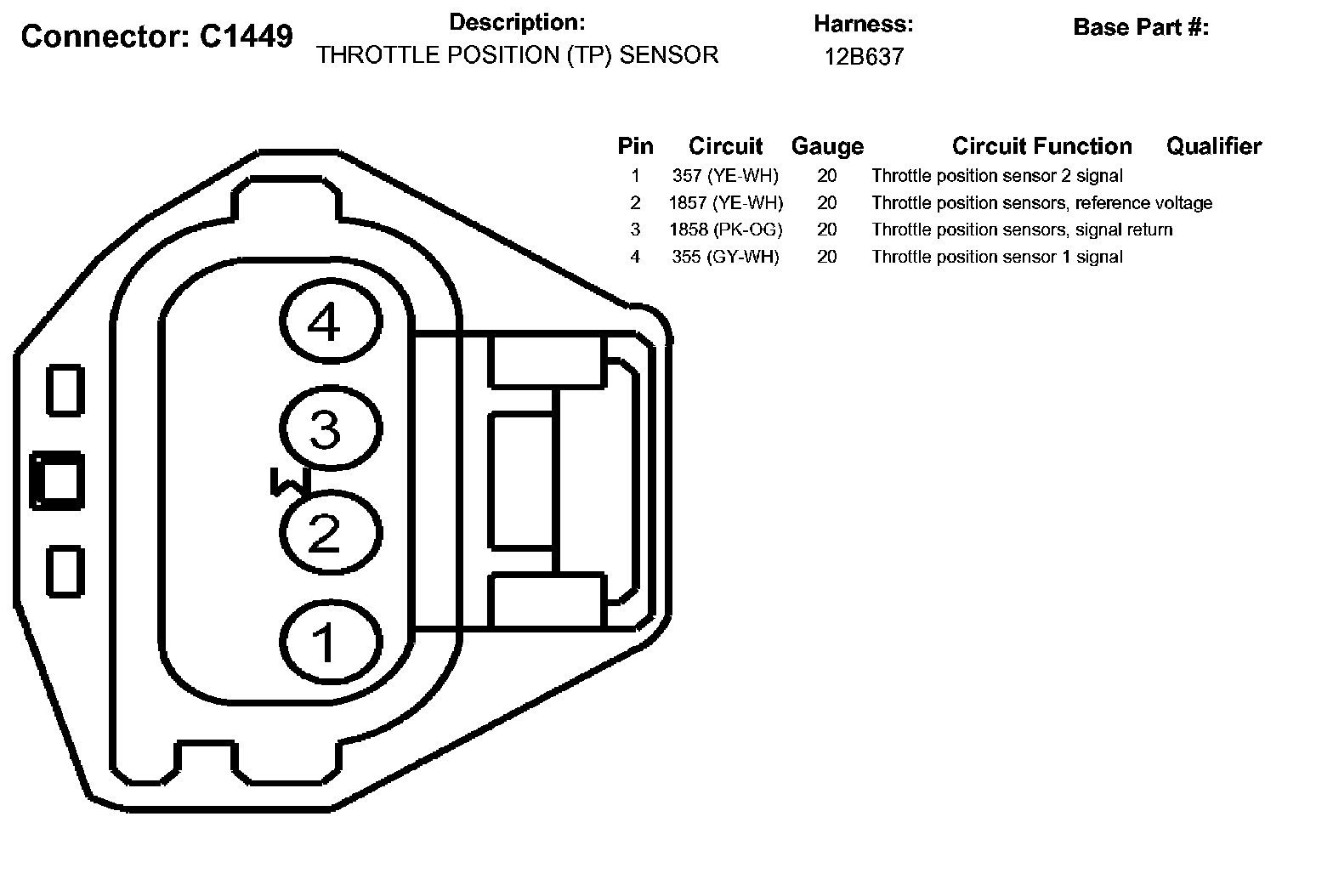 Connector: C1449

Description:
THROTTLE POSITION (TP) SENSOR

Harness:
12B637

Base Part #:

| Pin | Circuit | Gauge | Circuit Function | Qualifier |
|---|---|---|---|---|
| 1 | 357 (YE-WH) | 20 | Throttle position sensor 2 signal | |
| 2 | 1857 (YE-WH) | 20 | Throttle position sensors, reference voltage | |
| 3 | 1858 (PK-OG) | 20 | Throttle position sensors, signal return | |
| 4 | 355 (GY-WH) | 20 | Throttle position sensor 1 signal | |

4
3
2
1